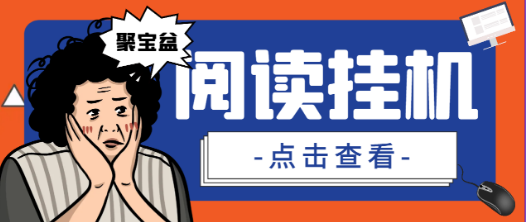 聚宝盆

阅读挂机

-点击查看-